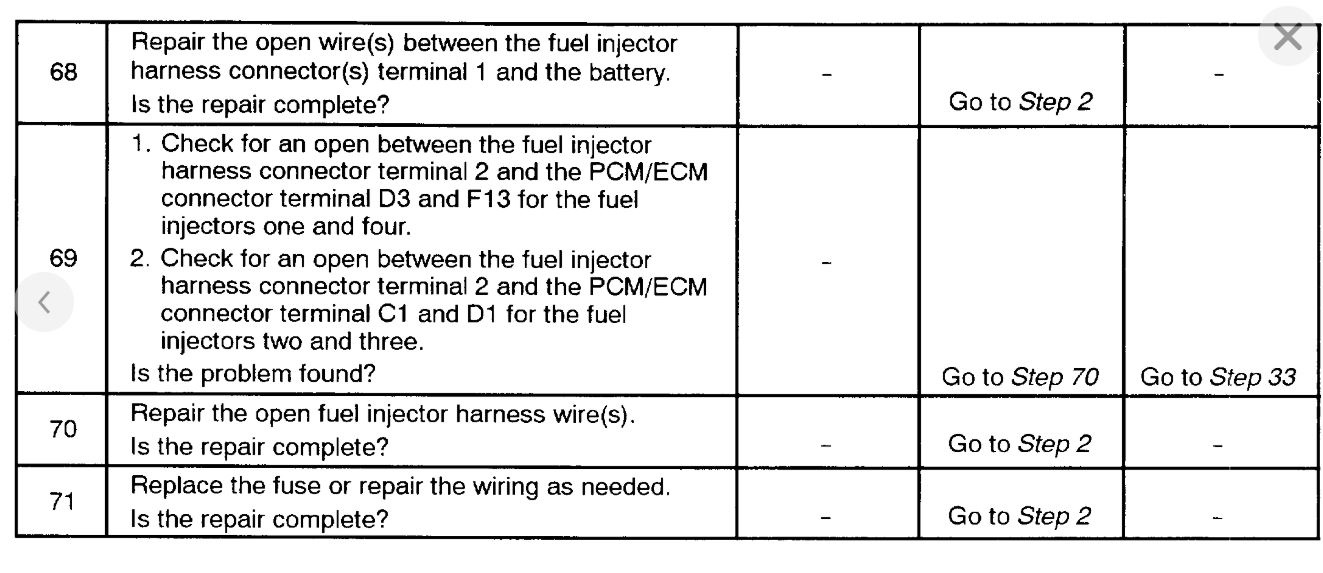 | 68 | Repair the open wire(s) between the fuel injector harness connector(s) terminal 1 and the battery. Is the repair complete? | - | Go to Step 2 | - |
|---|---|---|---|---|
| 69 | 1. Check for an open between the fuel injector harness connector terminal 2 and the PCM/ECM connector terminal D3 and F13 for the fuel injectors one and four. 2. Check for an open between the fuel injector harness connector terminal 2 and the PCM/ECM connector terminal C1 and D1 for the fuel injectors two and three. Is the problem found? | - | Go to Step 70 | Go to Step 33 |
| 70 | Repair the open fuel injector harness wire(s). Is the repair complete? | - | Go to Step 2 | - |
| 71 | Replace the fuse or repair the wiring as needed. Is the repair complete? | - | Go to Step 2 | - |